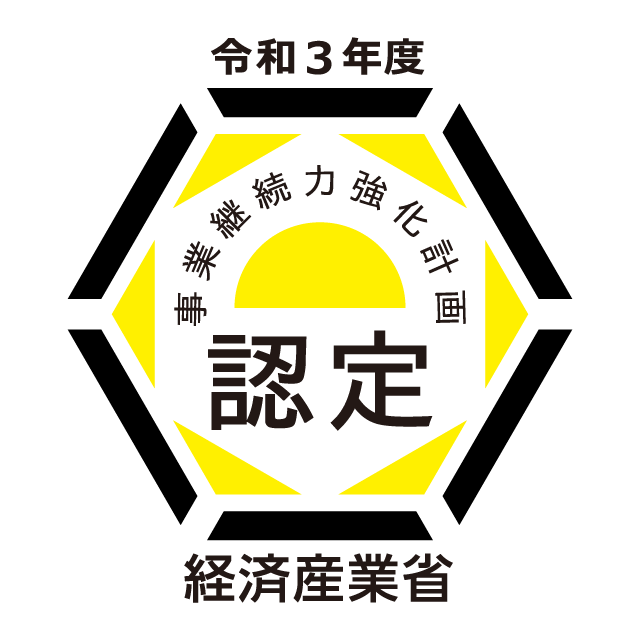 令和３年度

事業継続力強化計画

認定

経済産業省